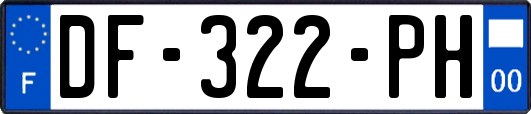 F
DF-322-PH
00